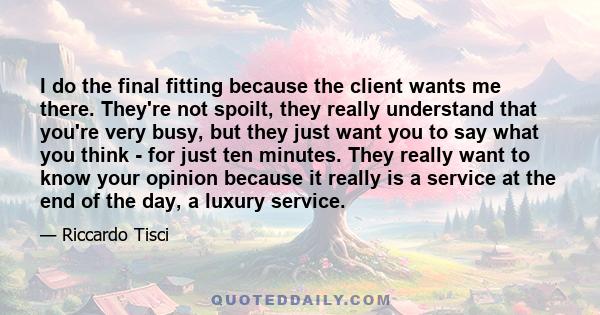 I do the final fitting because the client wants me there. They're not spoilt, they really understand that you're very busy, but they just want you to say what you think - for just ten minutes. They really want to know your opinion because it really is a service at the end of the day, a luxury service.

— Riccardo Tisci

QUOTEDDAILY.COM